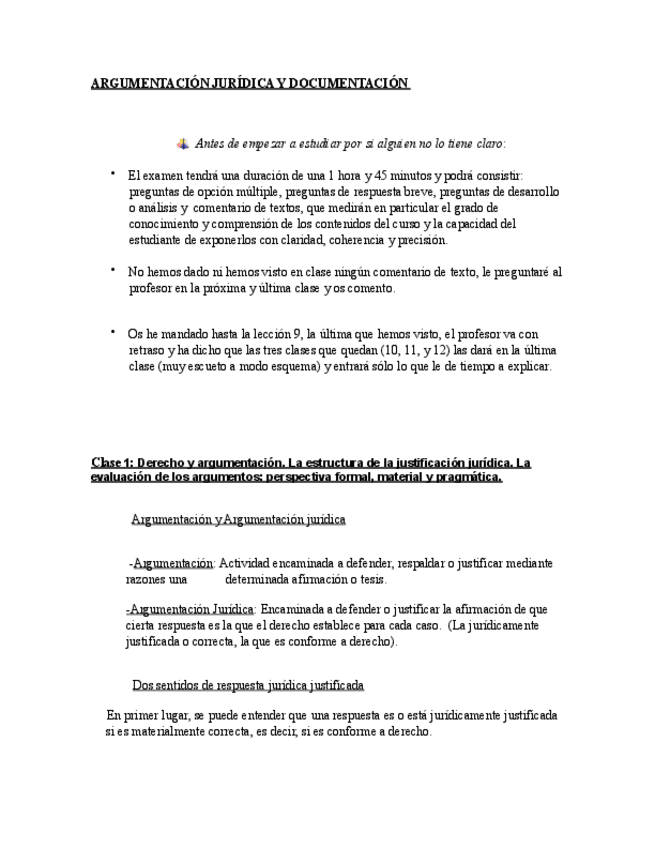 ARGUMENTACIÓN JURÍDICA Y DOCUMENTACIÓN

Antes de empezar a estudiar por si alguien no lo tiene claro:

• El examen tendrá una duración de una 1 hora y 45 minutos y podrá consistir: preguntas de opción múltiple, preguntas de respuesta breve, preguntas de desarrollo o análisis y comentario de textos, que medirán en particular el grado de conocimiento y comprensión de los contenidos del curso y la capacidad del estudiante de exponerlos con claridad, coherencia y precisión.

• No hemos dado ni hemos visto en clase ningún comentario de texto, le preguntaré al profesor en la próxima y última clase y os comento.

• Os he mandado hasta la lección 9, la última que hemos visto, el profesor va con retraso y ha dicho que las tres clases que quedan (10, 11, y 12) las dará en la última clase (muy escueto a modo esquema) y entrará sólo lo que le de tiempo a explicar.

Clase 1: Derecho y argumentación. La estructura de la justificación jurídica. La evaluación de los argumentos: perspectiva formal, material y pragmática.

Argumentación y Argumentación jurídica

-Argumentación: Actividad encaminada a defender, respaldar o justificar mediante razones una determinada afirmación o tesis.

-Argumentación Jurídica: Encaminada a defender o justificar la afirmación de que cierta respuesta es la que el derecho establece para cada caso. (La jurídicamente justificada o correcta, la que es conforme a derecho).

Dos sentidos de respuesta jurídica justificada

En primer lugar, se puede entender que una respuesta es o está jurídicamente justificada si es materialmente correcta, es decir, si es conforme a derecho.